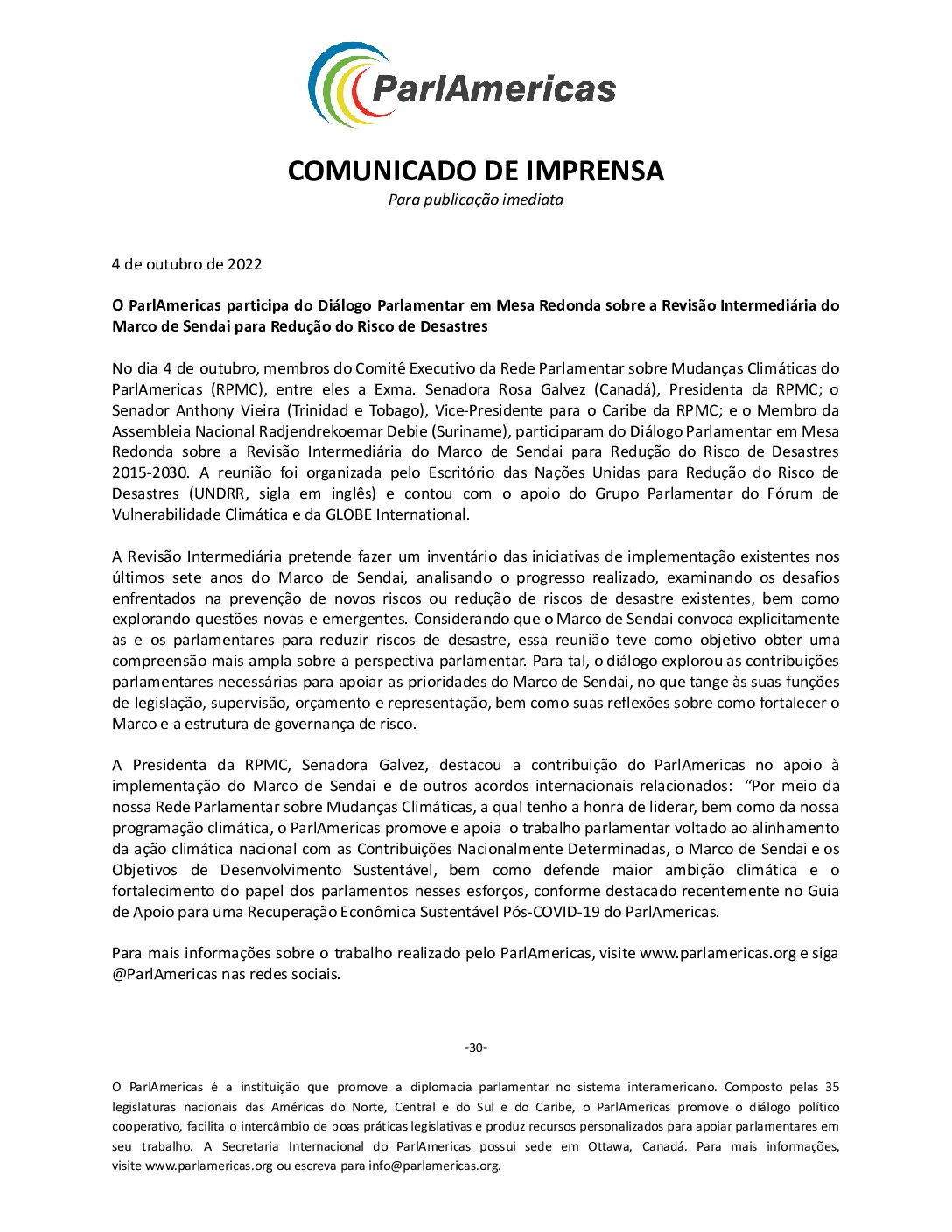 ParlAmericas

COMUNICADO DE IMPRENSA
Para publicação imediata

4 de outubro de 2022

O ParlAmericas participa do Diálogo Parlamentar em Mesa Redonda sobre a Revisão Intermediária do Marco de Sendai para Redução do Risco de Desastres

No dia 4 de outubro, membros do Comitê Executivo da Rede Parlamentar sobre Mudanças Climáticas do ParlAmericas (RPMC), entre eles a Exma. Senadora Rosa Galvez (Canadá), Presidenta da RPMC; o Senador Anthony Vieira (Trinidad e Tobago), Vice-Presidente para o Caribe da RPMC; e o Membro da Assembleia Nacional Radjendrekoemar Debie (Suriname), participaram do Diálogo Parlamentar em Mesa Redonda sobre a Revisão Intermediária do Marco de Sendai para Redução do Risco de Desastres 2015-2030. A reunião foi organizada pelo Escritório das Nações Unidas para Redução do Risco de Desastres (UNDRR, sigla em inglês) e contou com o apoio do Grupo Parlamentar do Fórum de Vulnerabilidade Climática e da GLOBE International.

A Revisão Intermediária pretende fazer um inventário das iniciativas de implementação existentes nos últimos sete anos do Marco de Sendai, analisando o progresso realizado, examinando os desafios enfrentados na prevenção de novos riscos ou redução de riscos de desastre existentes, bem como explorando questões novas e emergentes. Considerando que o Marco de Sendai convoca explicitamente as e os parlamentares para reduzir riscos de desastre, essa reunião teve como objetivo obter uma compreensão mais ampla sobre a perspectiva parlamentar. Para tal, o diálogo explorou as contribuições parlamentares necessárias para apoiar as prioridades do Marco de Sendai, no que tange às suas funções de legislação, supervisão, orçamento e representação, bem como suas reflexões sobre como fortalecer o Marco e a estrutura de governança de risco.

A Presidenta da RPMC, Senadora Galvez, destacou a contribuição do ParlAmericas no apoio à implementação do Marco de Sendai e de outros acordos internacionais relacionados: “Por meio da nossa Rede Parlamentar sobre Mudanças Climáticas, a qual tenho a honra de liderar, bem como da nossa programação climática, o ParlAmericas promove e apoia o trabalho parlamentar voltado ao alinhamento da ação climática nacional com as Contribuições Nacionalmente Determinadas, o Marco de Sendai e os Objetivos de Desenvolvimento Sustentável, bem como defende maior ambição climática e o fortalecimento do papel dos parlamentos nesses esforços, conforme destacado recentemente no Guia de Apoio para uma Recuperação Econômica Sustentável Pós-COVID-19 do ParlAmericas.

Para mais informações sobre o trabalho realizado pelo ParlAmericas, visite www.parlamericas.org e siga @ParlAmericas nas redes sociais.

-30-

O ParlAmericas é a instituição que promove a diplomacia parlamentar no sistema interamericano. Composto pelas 35 legislaturas nacionais das Américas do Norte, Central e do Sul e do Caribe, o ParlAmericas promove o diálogo político cooperativo, facilita o intercâmbio de boas práticas legislativas e produz recursos personalizados para apoiar parlamentares em seu trabalho. A Secretaria Internacional do ParlAmericas possui sede em Ottawa, Canadá. Para mais informações, visite www.parlamericas.org ou escreva para info@parlamericas.org.